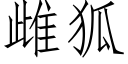 雌狐